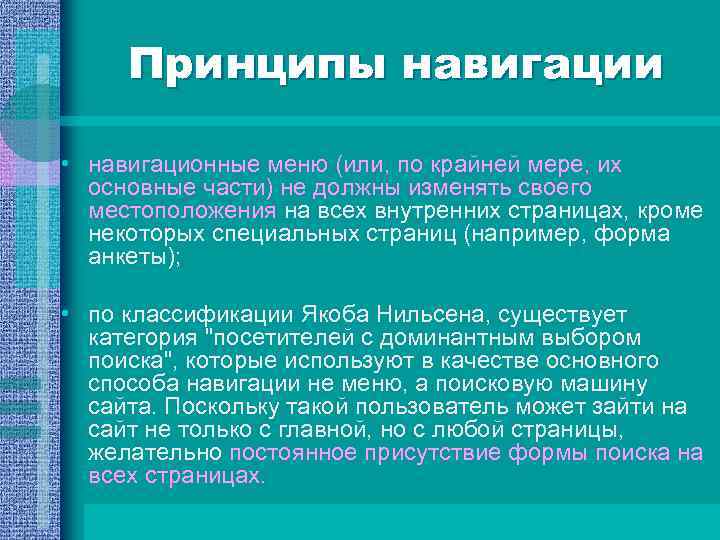 Принципы навигации

• навигационные меню (или, по крайней мере, их основные части) не должны изменять своего местоположения на всех внутренних страницах, кроме некоторых специальных страниц (например, форма анкеты);

• по классификации Якоба Нильсена, существует категория "посетителей с доминантным выбором поиска", которые используют в качестве основного способа навигации не меню, а поисковую машину сайта. Поскольку такой пользователь может зайти на сайт не только с главной, но с любой страницы, желательно постоянное присутствие формы поиска на всех страницах.